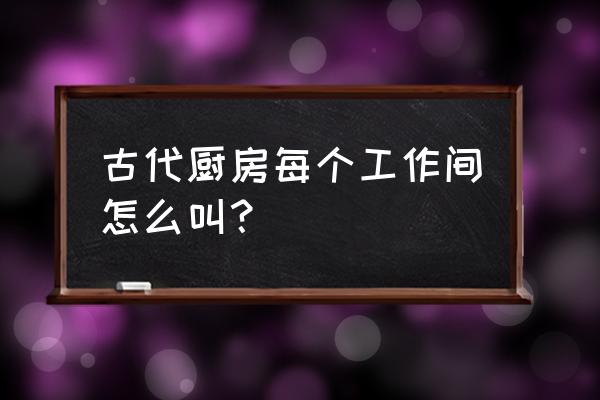 古代厨房每个工作间怎么叫?